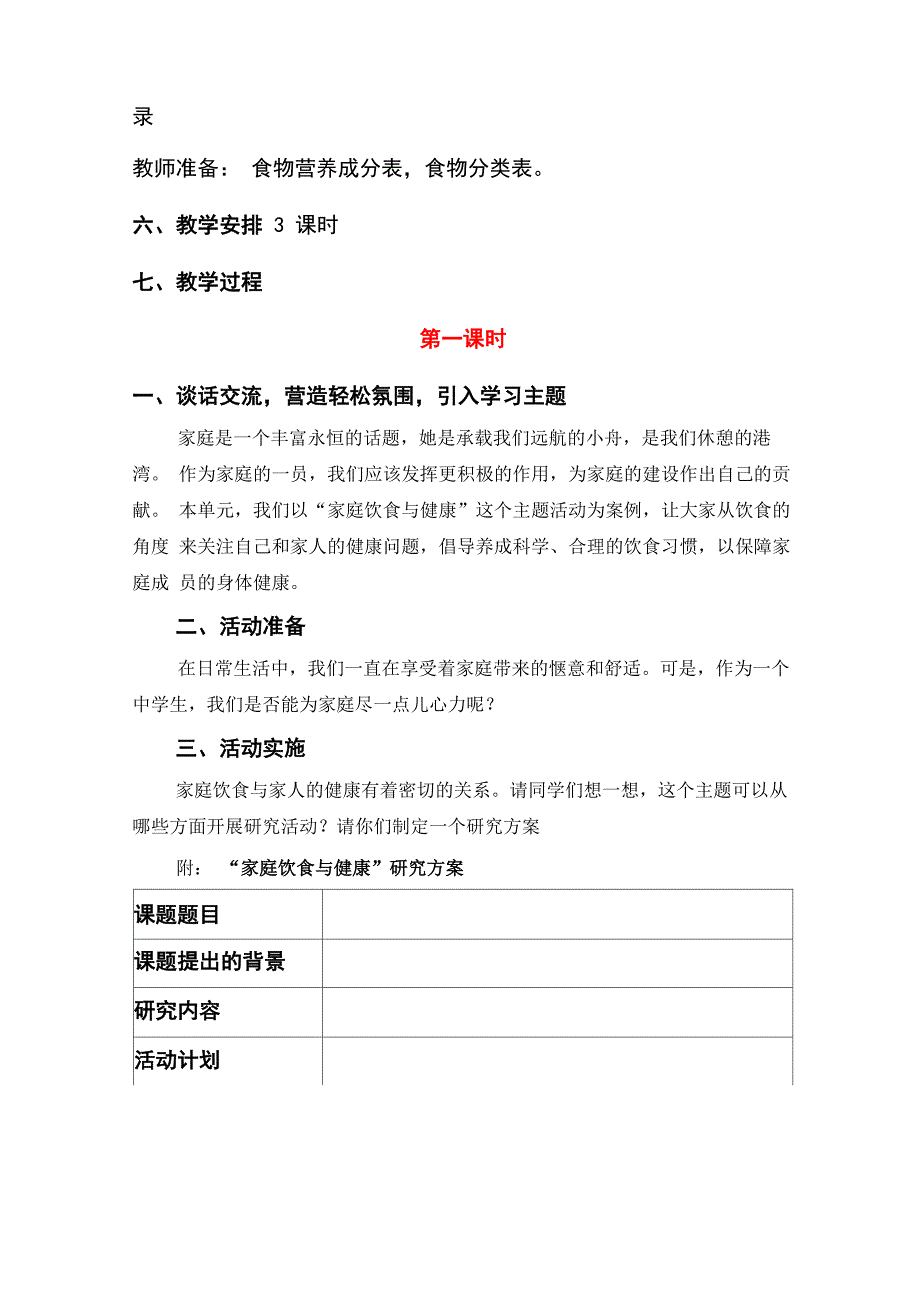 录

教师准备： 食物营养成分表，食物分类表。

六、教学安排 3 课时

七、教学过程

第一课时

一、谈话交流，营造轻松氛围，引入学习主题

家庭是一个丰富永恒的话题，她是承载我们远航的小舟，是我们休憩的港湾。 作为家庭的一员，我们应该发挥更积极的作用，为家庭的建设作出自己的贡献。 本单元，我们以“家庭饮食与健康”这个主题活动为案例，让大家从饮食的角度 来关注自己和家人的健康问题，倡导养成科学、合理的饮食习惯，以保障家庭成 员的身体健康。

二、活动准备

在日常生活中，我们一直在享受着家庭带来的惬意和舒适。可是，作为一个中学生，我们是否能为家庭尽一点儿心力呢？

三、活动实施

家庭饮食与家人的健康有着密切的关系。请同学们想一想，这个主题可以从哪些方面开展研究活动？请你们制定一个研究方案

附： “家庭饮食与健康”研究方案

| 课题题目 | |
|---|---|
| 课题提出的背景 | |
| 研究内容 | |
| 活动计划 | |